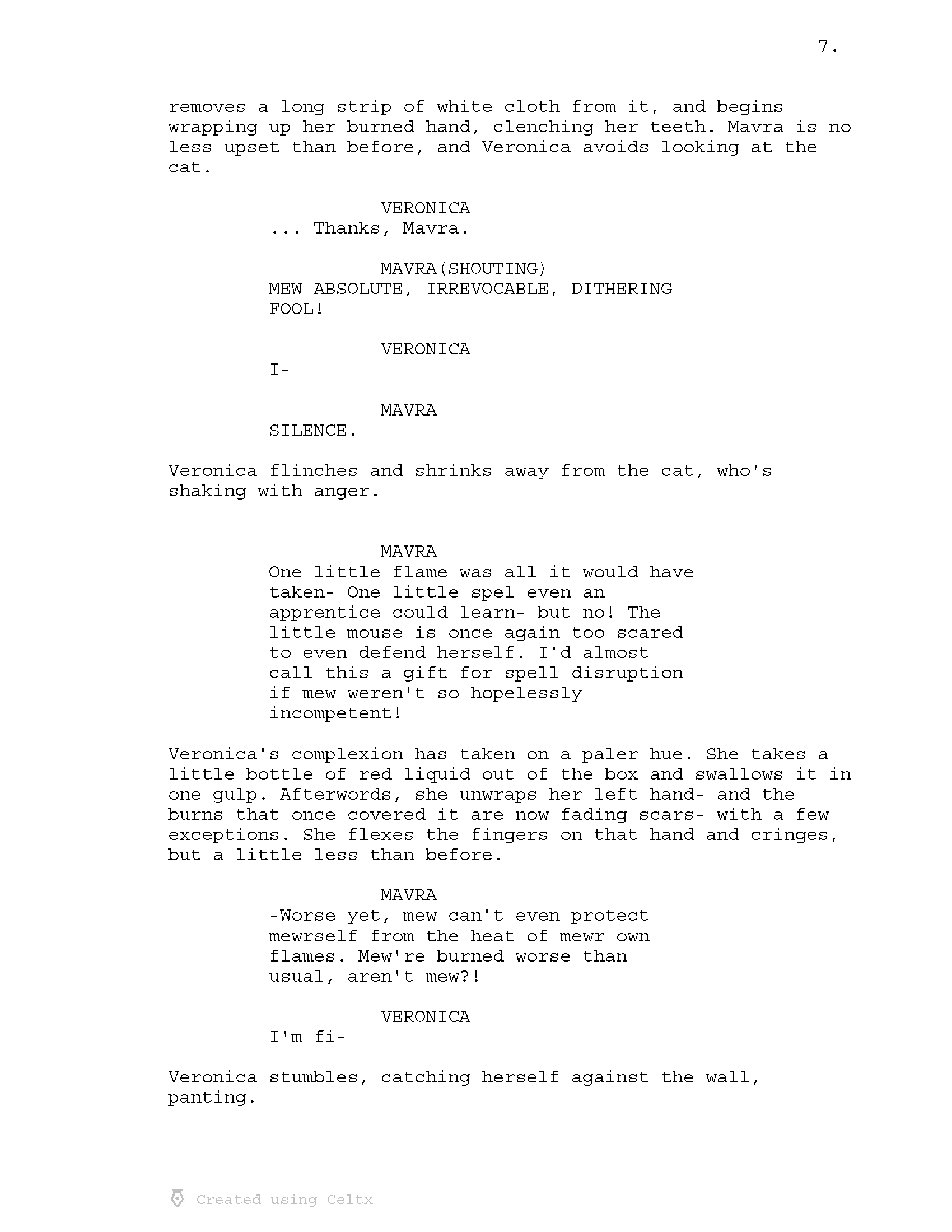 7.

removes a long strip of white cloth from it, and begins wrapping up her burned hand, clenching her teeth. Mavra is no less upset than before, and Veronica avoids looking at the cat.

VERONICA
... Thanks, Mavra.

MAVRA(SHOUTING)
MEW ABSOLUTE, IRREVOCABLE, DITHERING FOOL!

VERONICA
I-

MAVRA
SILENCE.

Veronica flinches and shrinks away from the cat, who's shaking with anger.

MAVRA
One little flame was all it would have taken- One little spel even an apprentice could learn- but no! The little mouse is once again too scared to even defend herself. I'd almost call this a gift for spell disruption if mew weren't so hopelessly incompetent!

Veronica's complexion has taken on a paler hue. She takes a little bottle of red liquid out of the box and swallows it in one gulp. Afterwords, she unwraps her left hand- and the burns that once covered it are now fading scars- with a few exceptions. She flexes the fingers on that hand and cringes, but a little less than before.

MAVRA
-Worse yet, mew can't even protect mewrself from the heat of mewr own flames. Mew're burned worse than usual, aren't mew?!

VERONICA
I'm fi-

Veronica stumbles, catching herself against the wall, panting.

Created using Celtx